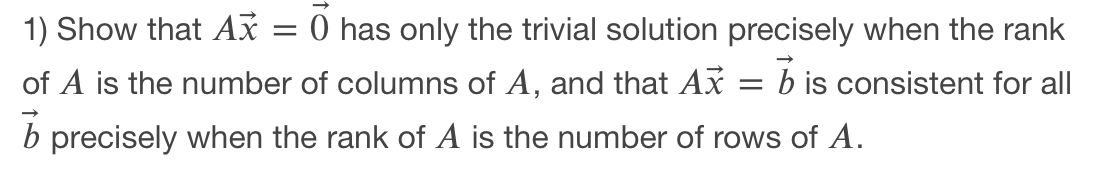 1) Show that $A\vec{x} = \vec{0}$ has only the trivial solution precisely when the rank of $A$ is the number of columns of $A$, and that $A\vec{x} = \vec{b}$ is consistent for all $\vec{b}$ precisely when the rank of $A$ is the number of rows of $A$.